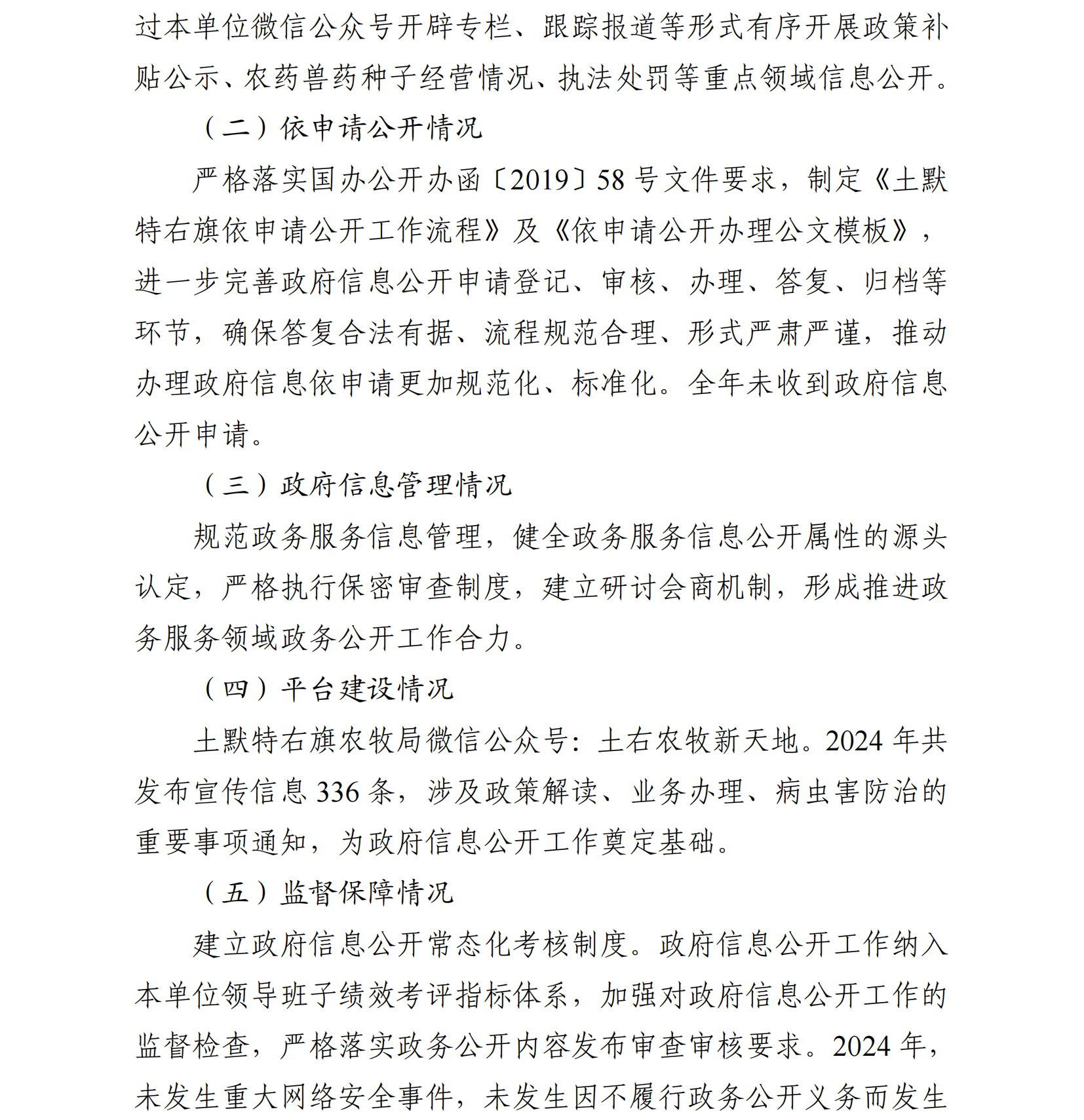 过本单位微信公众号开辟专栏、跟踪报道等形式有序开展政策补贴公示、农药兽药种子经营情况、执法处罚等重点领域信息公开。

（二）依申请公开情况

严格落实国办公开办函〔2019〕58号文件要求，制定《土默特右旗依申请公开工作流程》及《依申请公开办理公文模板》，进一步完善政府信息公开申请登记、审核、办理、答复、归档等环节，确保答复合法有据、流程规范合理、形式严肃严谨，推动办理政府信息依申请更加规范化、标准化。全年未收到政府信息公开申请。

（三）政府信息管理情况

规范政务服务信息管理，健全政务服务信息公开属性的源头认定，严格执行保密审查制度，建立研讨会商机制，形成推进政务服务领域政务公开工作合力。

（四）平台建设情况

土默特右旗农牧局微信公众号：土右农牧新天地。2024年共发布宣传信息336条，涉及政策解读、业务办理、病虫害防治的重要事项通知，为政府信息公开工作奠定基础。

（五）监督保障情况

建立政府信息公开常态化考核制度。政府信息公开工作纳入本单位领导班子绩效考评指标体系，加强对政府信息公开工作的监督检查，严格落实政务公开内容发布审查审核要求。2024年，未发生重大网络安全事件，未发生因不履行政务公开义务而发生